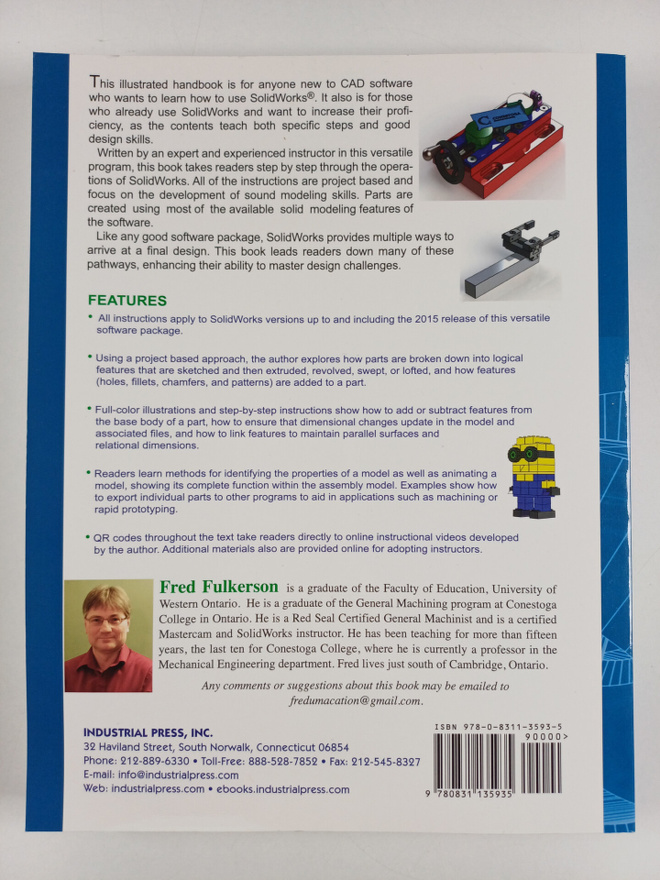 This illustrated handbook is for anyone new to CAD software who wants to learn how to use SolidWorks®. It also is for those who already use SolidWorks and want to increase their proficiency, as the contents teach both specific steps and good design skills.

Written by an expert and experienced instructor in this versatile program, this book takes readers step by step through the operations of SolidWorks. All of the instructions are project based and focus on the development of sound modeling skills. Parts are created using most of the available solid modeling features of the software.

Like any good software package, SolidWorks provides multiple ways to arrive at a final design. This book leads readers down many of these pathways, enhancing their ability to master design challenges.

FEATURES

• All instructions apply to SolidWorks versions up to and including the 2015 release of this versatile software package.

• Using a project based approach, the author explores how parts are broken down into logical features that are sketched and then extruded, revolved, swept, or lofted, and how features (holes, fillets, chamfers, and patterns) are added to a part.

• Full-color illustrations and step-by-step instructions show how to add or subtract features from the base body of a part, how to ensure that dimensional changes update in the model and associated files, and how to link features to maintain parallel surfaces and relational dimensions.

• Readers learn methods for identifying the properties of a model as well as animating a model, showing its complete function within the assembly model. Examples show how to export individual parts to other programs to aid in applications such as machining or rapid prototyping.

• QR codes throughout the text take readers directly to online instructional videos developed by the author. Additional materials also are provided online for adopting instructors.

Fred Fulkerson is a graduate of the Faculty of Education, University of Western Ontario. He is a graduate of the General Machining program at Conestoga College in Ontario. He is a Red Seal Certified General Machinist and is a certified Mastercam and SolidWorks instructor. He has been teaching for more than fifteen years, the last ten for Conestoga College, where he is currently a professor in the Mechanical Engineering department. Fred lives just south of Cambridge, Ontario.

Any comments or suggestions about this book may be emailed to fredumacation@gmail.com.

INDUSTRIAL PRESS, INC.
32 Haviland Street, South Norwalk, Connecticut 06854
Phone: 212-889-6330 • Toll-Free: 888-528-7852 • Fax: 212-545-8327
E-mail: info@industrialpress.com
Web: industrialpress.com • ebooks.industrialpress.com

ISBN 978-0-8311-3593-5
90000>
9 780831 135935